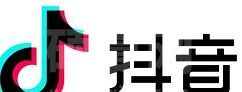 抖音